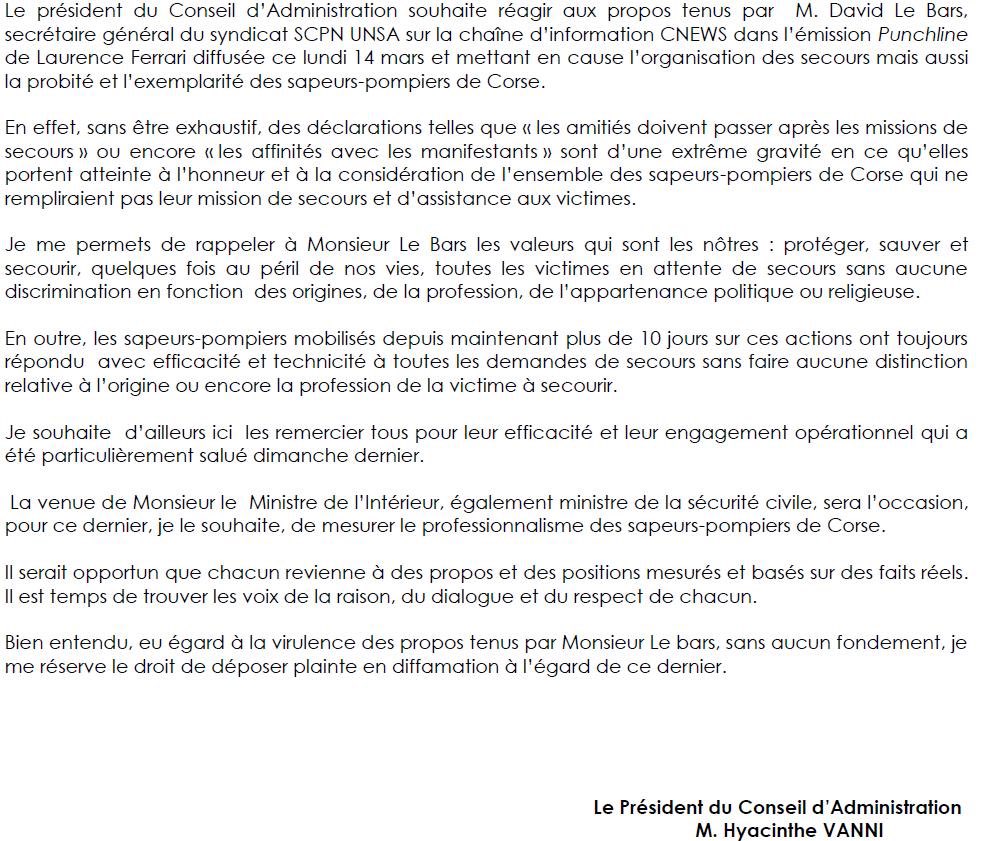 Le président du Conseil d'Administration souhaite réagir aux propos tenus par M. David Le Bars, secrétaire général du syndicat SCPN UNSA sur la chaîne d'information CNEWS dans l'émission Punchline de Laurence Ferrari diffusée ce lundi 14 mars et mettant en cause l'organisation des secours mais aussi la probité et l'exemplarité des sapeurs-pompiers de Corse.

En effet, sans être exhaustif, des déclarations telles que « les amitiés doivent passer après les missions de secours » ou encore « les affinités avec les manifestants » sont d'une extrême gravité en ce qu'elles portent atteinte à l'honneur et à la considération de l'ensemble des sapeurs-pompiers de Corse qui ne rempliraient pas leur mission de secours et d'assistance aux victimes.

Je me permets de rappeler à Monsieur Le Bars les valeurs qui sont les nôtres : protéger, sauver et secourir, quelques fois au péril de nos vies, toutes les victimes en attente de secours sans aucune discrimination en fonction des origines, de la profession, de l'appartenance politique ou religieuse.

En outre, les sapeurs-pompiers mobilisés depuis maintenant plus de 10 jours sur ces actions ont toujours répondu avec efficacité et technicité à toutes les demandes de secours sans faire aucune distinction relative à l'origine ou encore la profession de la victime à secourir.

Je souhaite d'ailleurs ici les remercier tous pour leur efficacité et leur engagement opérationnel qui a été particulièrement salué dimanche dernier.

La venue de Monsieur le Ministre de l'Intérieur, également ministre de la sécurité civile, sera l'occasion, pour ce dernier, je le souhaite, de mesurer le professionnalisme des sapeurs-pompiers de Corse.

Il serait opportun que chacun revienne à des propos et des positions mesurés et basés sur des faits réels. Il est temps de trouver les voix de la raison, du dialogue et du respect de chacun.

Bien entendu, eu égard à la virulence des propos tenus par Monsieur Le bars, sans aucun fondement, je me réserve le droit de déposer plainte en diffamation à l'égard de ce dernier.

Le Président du Conseil d'Administration
M. Hyacinthe VANNI